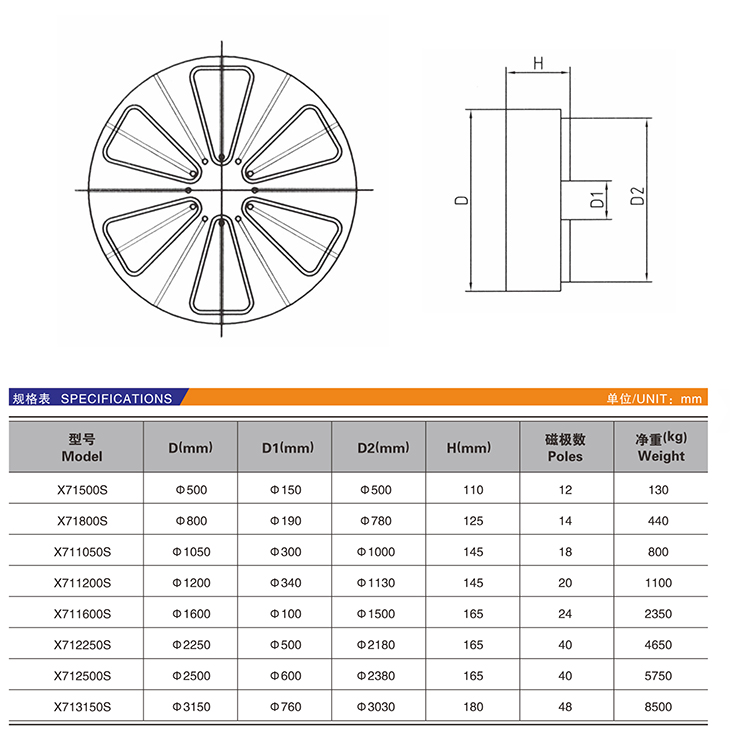 H

D

D1

D2

规格表 SPECIFICATIONS

单位/UNIT：mm

| 型号 Model | D(mm) | D1(mm) | D2(mm) | H(mm) | 磁极数 Poles | 净重(kg) Weight |
|---|---|---|---|---|---|---|
| X71500S | Φ500 | Φ150 | Φ500 | 110 | 12 | 130 |
| X71800S | Φ800 | Φ190 | Φ780 | 125 | 14 | 440 |
| X711050S | Φ1050 | Φ300 | Φ1000 | 145 | 18 | 800 |
| X711200S | Φ1200 | Φ340 | Φ1130 | 145 | 20 | 1100 |
| X711600S | Φ1600 | Φ100 | Φ1500 | 165 | 24 | 2350 |
| X712250S | Φ2250 | Φ500 | Φ2180 | 165 | 40 | 4650 |
| X712500S | Φ2500 | Φ600 | Φ2380 | 165 | 40 | 5750 |
| X713150S | Φ3150 | Φ760 | Φ3030 | 180 | 48 | 8500 |